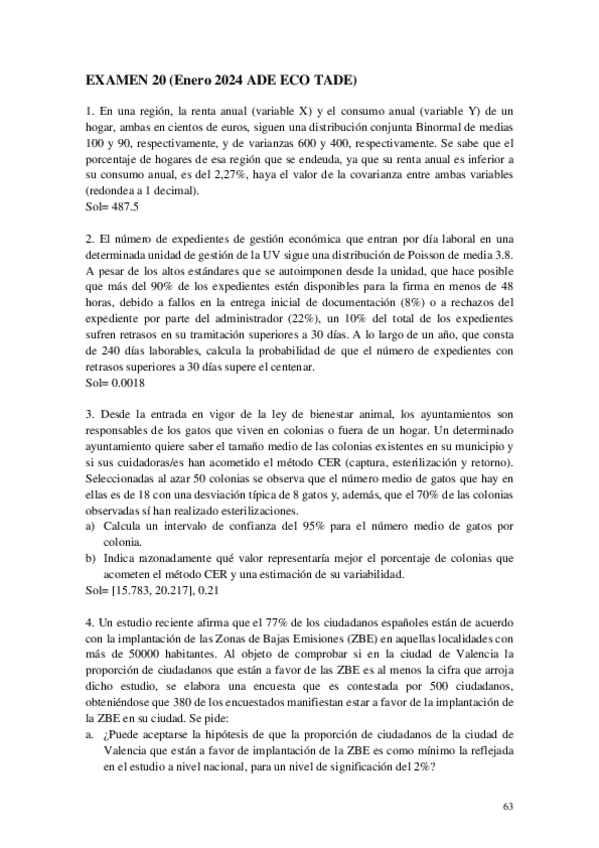 EXAMEN 20 (Enero 2024 ADE ECO TADE)

1. En una región, la renta anual (variable X) y el consumo anual (variable Y) de un hogar, ambas en cientos de euros, siguen una distribución conjunta Binormal de medias 100 y 90, respectivamente, y de varianzas 600 y 400, respectivamente. Se sabe que el porcentaje de hogares de esa región que se endeuda, ya que su renta anual es inferior a su consumo anual, es del 2,27%, haya el valor de la covarianza entre ambas variables (redondea a 1 decimal).
Sol= 487.5

2. El número de expedientes de gestión económica que entran por día laboral en una determinada unidad de gestión de la UV sigue una distribución de Poisson de media 3.8. A pesar de los altos estándares que se autoimponen desde la unidad, que hace posible que más del 90% de los expedientes estén disponibles para la firma en menos de 48 horas, debido a fallos en la entrega inicial de documentación (8%) o a rechazos del expediente por parte del administrador (22%), un 10% del total de los expedientes sufren retrasos en su tramitación superiores a 30 días. A lo largo de un año, que consta de 240 días laborables, calcula la probabilidad de que el número de expedientes con retrasos superiores a 30 días supere el centenar.
Sol= 0.0018

3. Desde la entrada en vigor de la ley de bienestar animal, los ayuntamientos son responsables de los gatos que viven en colonias o fuera de un hogar. Un determinado ayuntamiento quiere saber el tamaño medio de las colonias existentes en su municipio y si sus cuidadoras/es han acometido el método CER (captura, esterilización y retorno). Seleccionadas al azar 50 colonias se observa que el número medio de gatos que hay en ellas es de 18 con una desviación típica de 8 gatos y, además, que el 70% de las colonias observadas sí han realizado esterilizaciones.
a) Calcula un intervalo de confianza del 95% para el número medio de gatos por colonia.
b) Indica razonadamente qué valor representaría mejor el porcentaje de colonias que acometen el método CER y una estimación de su variabilidad.
Sol= [15.783, 20.217], 0.21

4. Un estudio reciente afirma que el 77% de los ciudadanos españoles están de acuerdo con la implantación de las Zonas de Bajas Emisiones (ZBE) en aquellas localidades con más de 50000 habitantes. Al objeto de comprobar si en la ciudad de Valencia la proporción de ciudadanos que están a favor de las ZBE es al menos la cifra que arroja dicho estudio, se elabora una encuesta que es contestada por 500 ciudadanos, obteniéndose que 380 de los encuestados manifiestan estar a favor de la implantación de la ZBE en su ciudad. Se pide:
a. ¿Puede aceptarse la hipótesis de que la proporción de ciudadanos de la ciudad de Valencia que están a favor de implantación de la ZBE es como mínimo la reflejada en el estudio a nivel nacional, para un nivel de significación del 2%?

63